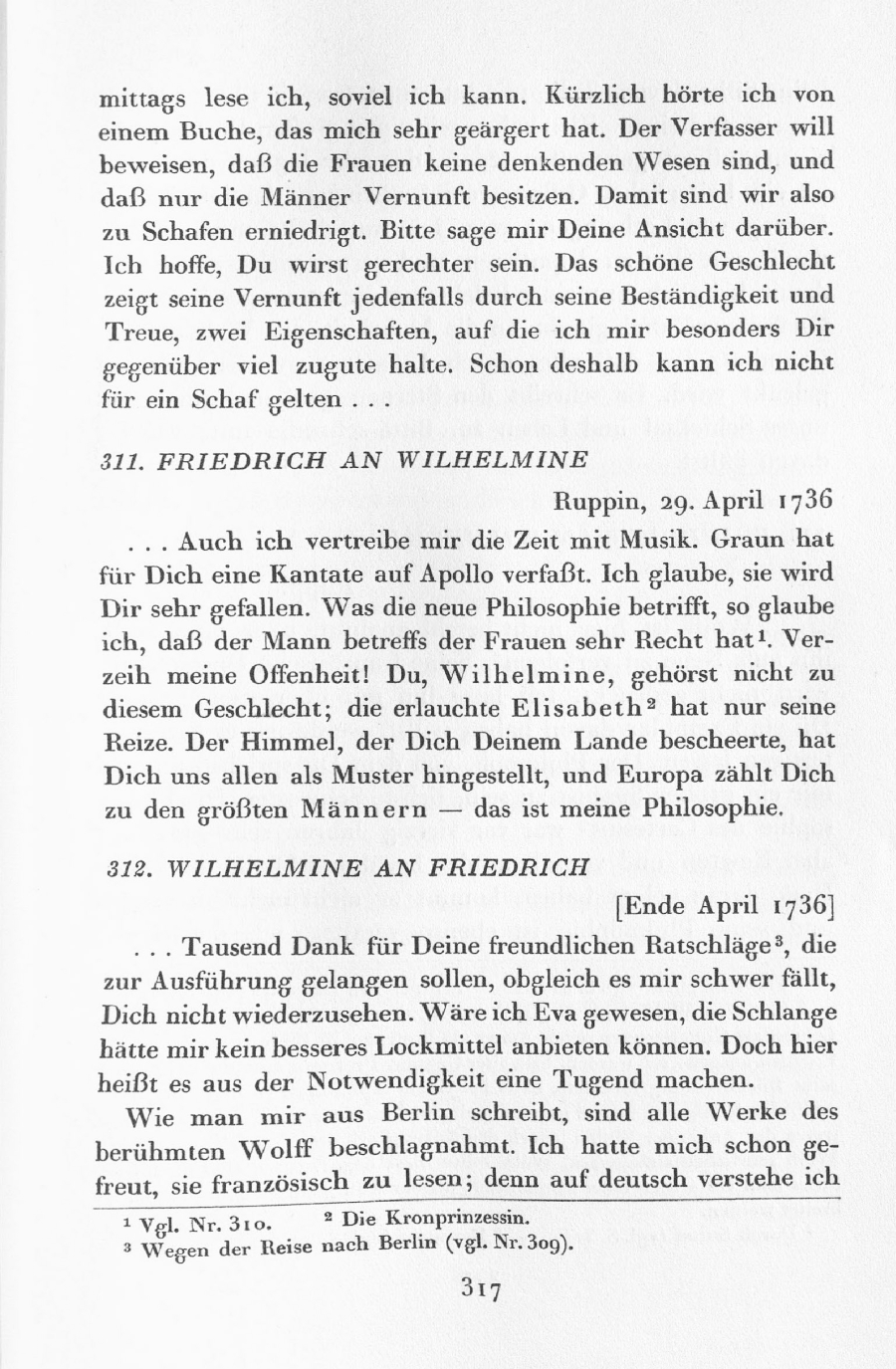 mittags lese ich, soviel ich kann. Kürzlich hörte ich von einem Buche, das mich sehr geärgert hat. Der Verfasser will beweisen, daß die Frauen keine denkenden Wesen sind, und daß nur die Männer Vernunft besitzen. Damit sind wir also zu Schafen erniedrigt. Bitte sage mir Deine Ansicht darüber. Ich hoffe, Du wirst gerechter sein. Das schöne Geschlecht zeigt seine Vernunft jedenfalls durch seine Beständigkeit und Treue, zwei Eigenschaften, auf die ich mir besonders Dir gegenüber viel zugute halte. Schon deshalb kann ich nicht für ein Schaf gelten . . .

311. FRIEDRICH AN WILHELMINE

Ruppin, 29. April 1736

. . . Auch ich vertreibe mir die Zeit mit Musik. Graun hat für Dich eine Kantate auf Apollo verfaßt. Ich glaube, sie wird Dir sehr gefallen. Was die neue Philosophie betrifft, so glaube ich, daß der Mann betreffs der Frauen sehr Recht hat¹. Verzeih meine Offenheit! Du, Wilhelmine, gehörst nicht zu diesem Geschlecht; die erlauchte Elisabeth² hat nur seine Reize. Der Himmel, der Dich Deinem Lande bescheerte, hat Dich uns allen als Muster hingestellt, und Europa zählt Dich zu den größten Männern — das ist meine Philosophie.

312. WILHELMINE AN FRIEDRICH

[Ende April 1736]

. . . Tausend Dank für Deine freundlichen Ratschläge³, die zur Ausführung gelangen sollen, obgleich es mir schwer fällt, Dich nicht wiederzusehen. Wäre ich Eva gewesen, die Schlange hätte mir kein besseres Lockmittel anbieten können. Doch hier heißt es aus der Notwendigkeit eine Tugend machen.

Wie man mir aus Berlin schreibt, sind alle Werke des berühmten Wolff beschlagnahmt. Ich hatte mich schon gefreut, sie französisch zu lesen; denn auf deutsch verstehe ich

¹ Vgl. Nr. 310. ² Die Kronprinzessin.
³ Wegen der Reise nach Berlin (vgl. Nr. 309).

317